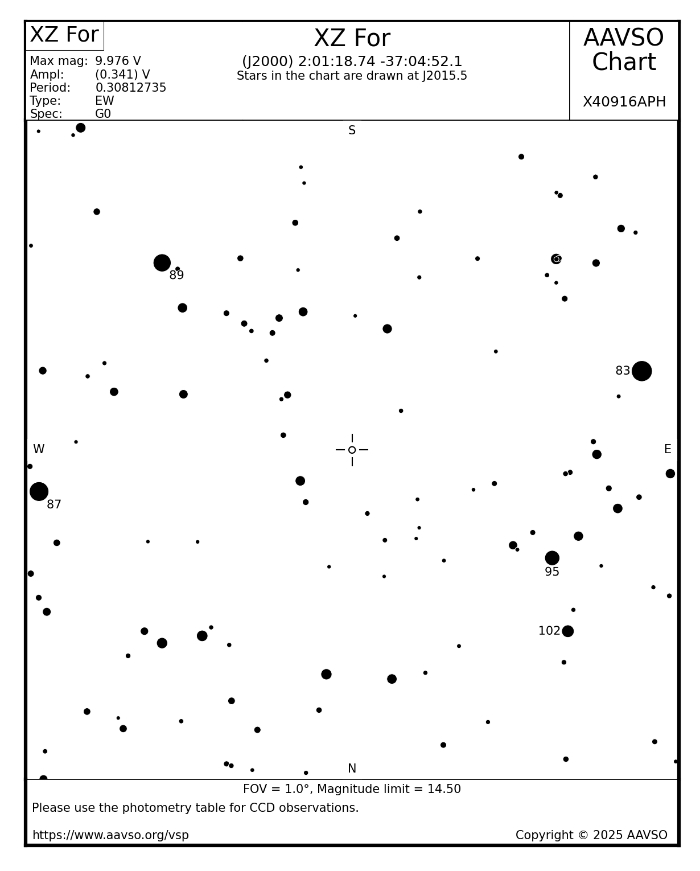 XZ For

Max mag: 9.976 V
Ampl: (0.341) V
Period: 0.30812735
Type: EW
Spec: G0

XZ For
(J2000) 2:01:18.74 -37:04:52.1
Stars in the chart are drawn at J2015.5

AAVSO
Chart

X40916APH

S

89

83

W

E

87

95

102

N

FOV = 1.0°, Magnitude limit = 14.50

Please use the photometry table for CCD observations.

https://www.aavso.org/vsp

Copyright © 2025 AAVSO